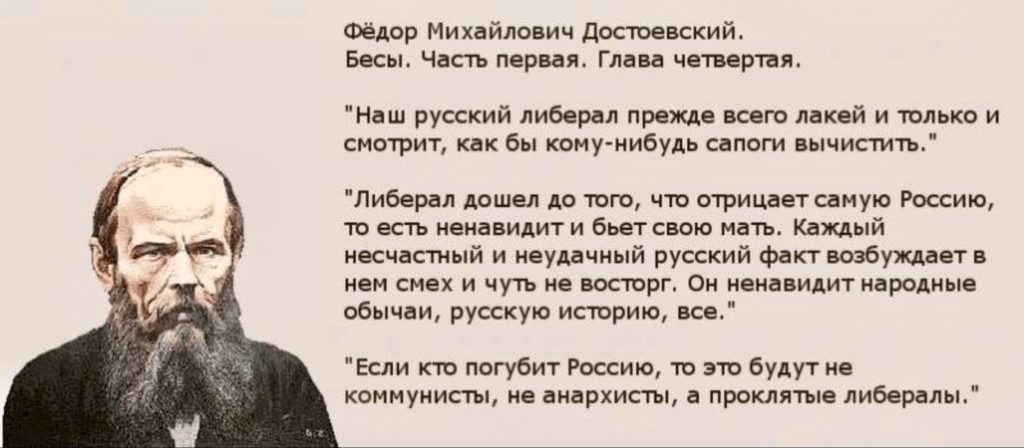 Фёдор Михайлович Достоевский.
Бесы. Часть первая. Глава четвертая.

"Наш русский либерал прежде всего лакей и только и смотрит, как бы кому-нибудь сапоги вычистить."

"Либерал дошел до того, что отрицает самую Россию, то есть ненавидит и бьет свою мать. Каждый несчастный и неудачный русский факт возбуждает в нем смех и чуть не восторг. Он ненавидит народные обычаи, русскую историю, все."

"Если кто погубит Россию, то это будут не коммунисты, не анархисты, а проклятые либералы."